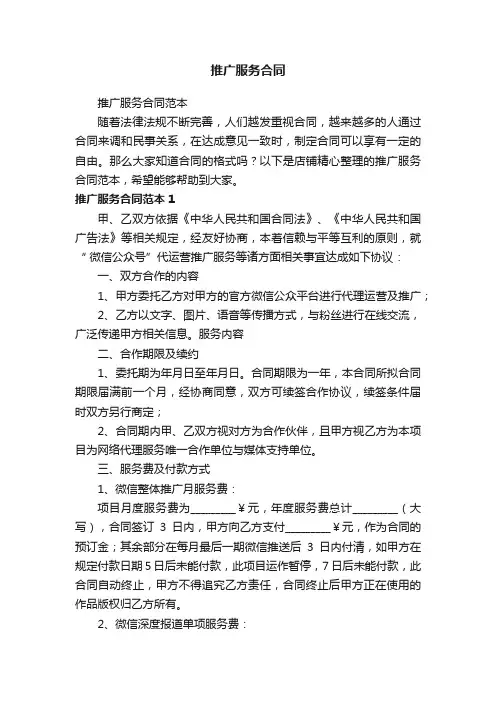 推广服务合同

推广服务合同范本

随着法律法规不断完善，人们越发重视合同，越来越多的人通过合同来调和民事关系，在达成意见一致时，制定合同可以享有一定的自由。那么大家知道合同的格式吗？以下是店铺精心整理的推广服务合同范本，希望能够帮助到大家。

推广服务合同范本 1

甲、乙双方依据《中华人民共和国合同法》、《中华人民共和国广告法》等相关规定，经友好协商，本着信赖与平等互利的原则，就“微信公众号”代运营推广服务等诸方面相关事宜达成如下协议：

一、双方合作的内容

1、甲方委托乙方对甲方的官方微信公众平台进行代理运营及推广；

2、乙方以文字、图片、语音等传播方式，与粉丝进行在线交流，广泛传递甲方相关信息。服务内容

二、合作期限及续约

1、委托期为年月日至年月日。合同期限为一年，本合同所拟合同期限届满前一个月，经协商同意，双方可续签合作协议，续签条件届时双方另行商定；

2、合同期内甲、乙双方视对方为合作伙伴，且甲方视乙方为本项目为网络代理服务唯一合作单位与媒体支持单位。

三、服务费及付款方式

1、微信整体推广月服务费：

项目月度服务费为________￥元，年度服务费总计________（大写），合同签订 3 日内，甲方向乙方支付________￥元，作为合同的预订金；其余部分在每月最后一期微信推送后 3 日内付清，如甲方在规定付款日期 5 日后未能付款，此项目运作暂停，7 日后未能付款，此合同自动终止，甲方不得追究乙方责任，合同终止后甲方正在使用的作品版权归乙方所有。

2、微信深度报道单项服务费：